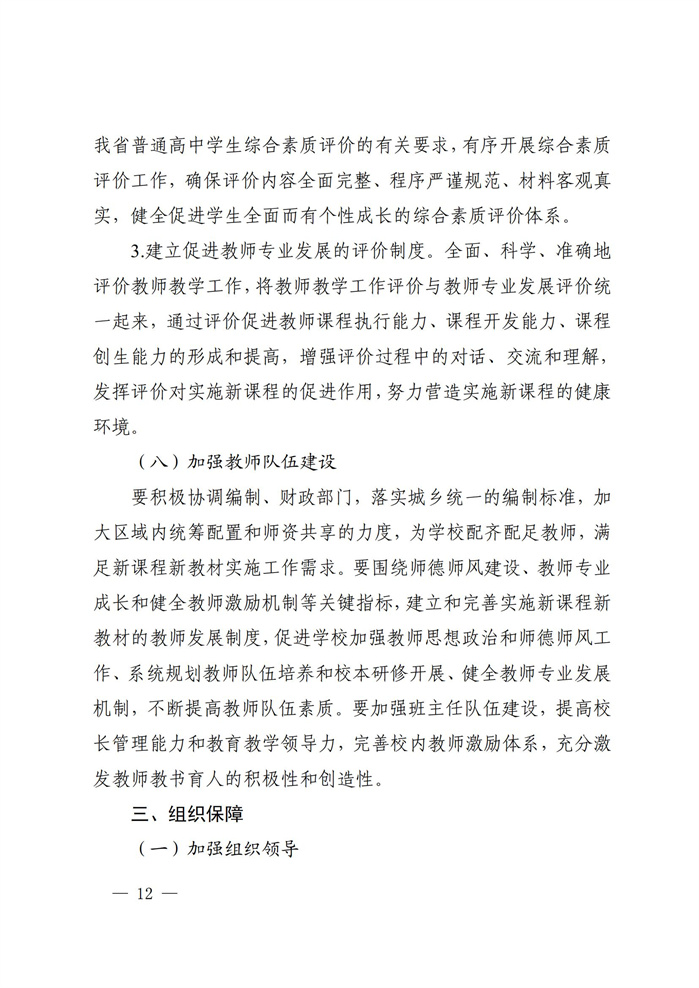 我省普通高中学生综合素质评价的有关要求，有序开展综合素质评价工作，确保评价内容全面完整、程序严谨规范、材料客观真实，健全促进学生全面而有个性成长的综合素质评价体系。

3.建立促进教师专业发展的评价制度。全面、科学、准确地评价教师教学工作，将教师教学工作评价与教师专业发展评价统一起来，通过评价促进教师课程执行能力、课程开发能力、课程创生能力的形成和提高，增强评价过程中的对话、交流和理解，发挥评价对实施新课程的促进作用，努力营造实施新课程的健康环境。

（八）加强教师队伍建设

要积极协调编制、财政部门，落实城乡统一的编制标准，加大区域内统筹配置和师资共享的力度，为学校配齐配足教师，满足新课程新教材实施工作需求。要围绕师德师风建设、教师专业成长和健全教师激励机制等关键指标，建立和完善实施新课程新教材的教师发展制度，促进学校加强教师思想政治和师德师风工作、系统规划教师队伍培养和校本研修开展、健全教师专业发展机制，不断提高教师队伍素质。要加强班主任队伍建设，提高校长管理能力和教育教学领导力，完善校内教师激励体系，充分激发教师教书育人的积极性和创造性。

三、组织保障

（一）加强组织领导

— 12 —